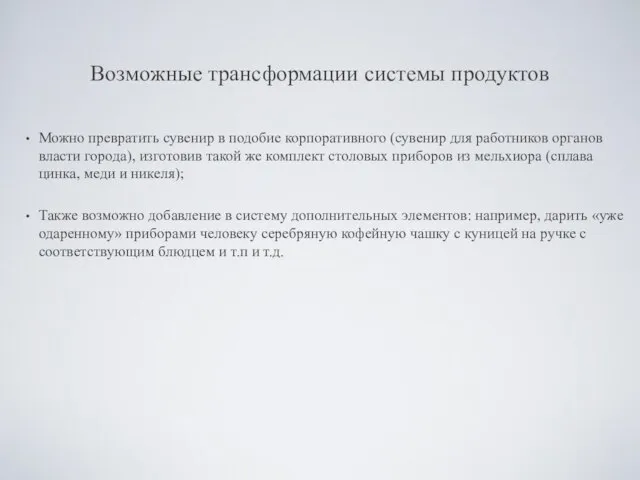 Возможные трансформации системы продуктов

• Можно превратить сувенир в подобие корпоративного (сувенир для работников органов власти города), изготовив такой же комплект столовых приборов из мельхиора (сплава цинка, меди и никеля);

• Также возможно добавление в систему дополнительных элементов: например, дарить «уже одаренному» приборами человеку серебряную кофейную чашку с куницей на ручке с соответствующим блюдцем и т.п и т.д.